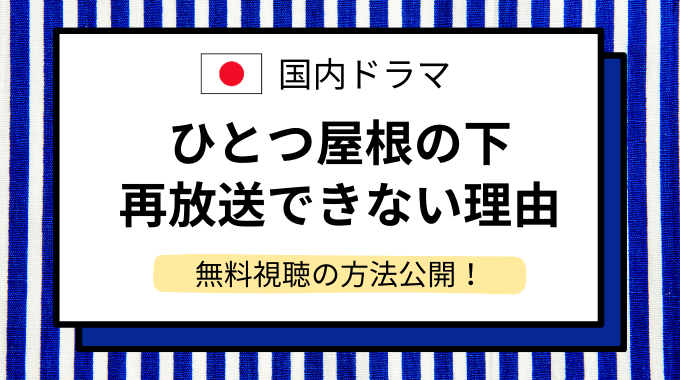 国内ドラマ

ひとつ屋根の下
再放送できない理由

無料視聴の方法公開！